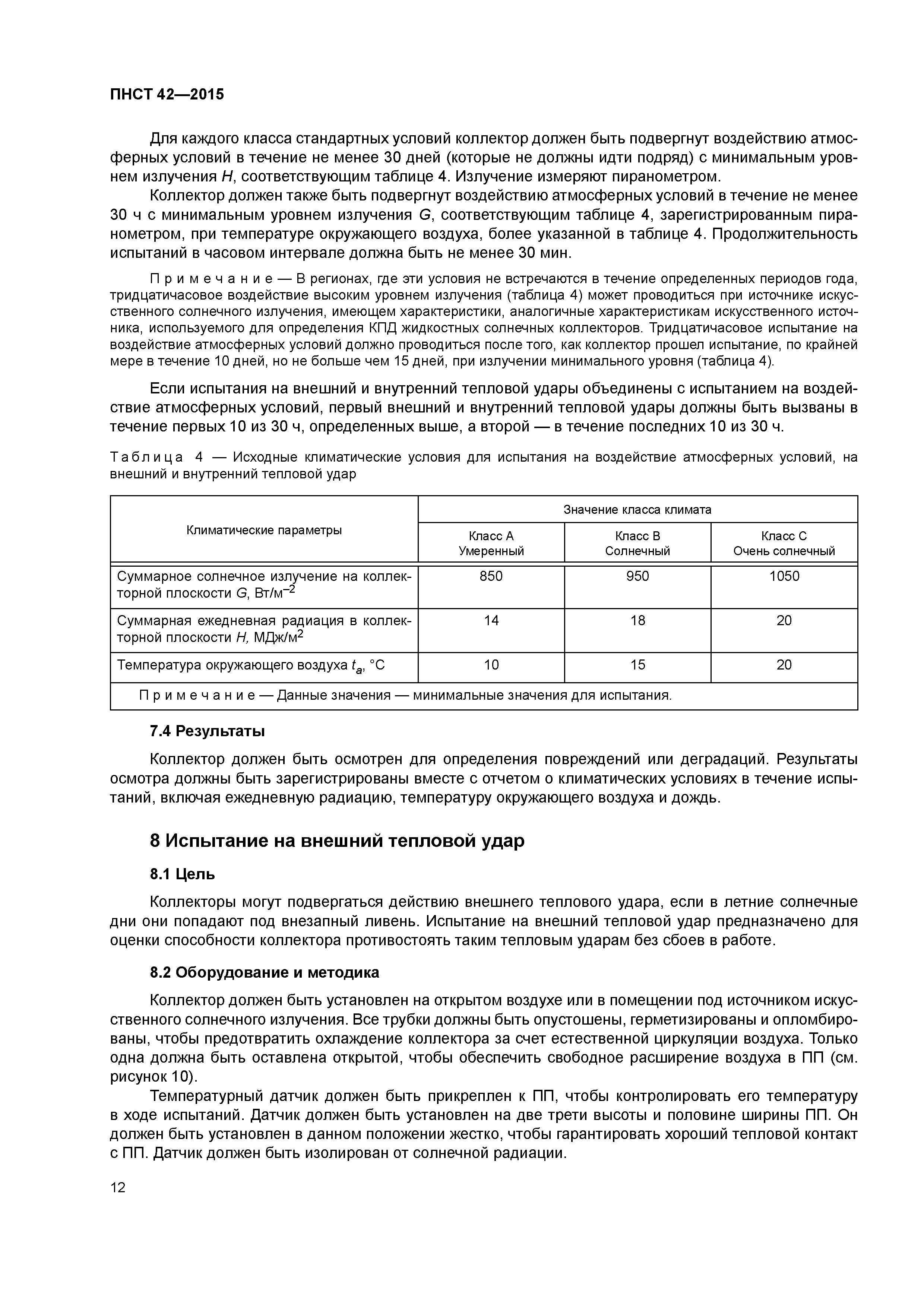 ПНСТ 42—2015

Для каждого класса стандартных условий коллектор должен быть подвергнут воздействию атмосферных условий в течение не менее 30 дней (которые не должны идти подряд) с минимальным уровнем излучения $H$, соответствующим таблице 4. Излучение измеряют пиранометром.

Коллектор должен также быть подвергнут воздействию атмосферных условий в течение не менее 30 ч с минимальным уровнем излучения $G$, соответствующим таблице 4, зарегистрированным пиранометром, при температуре окружающего воздуха, более указанной в таблице 4. Продолжительность испытаний в часовом интервале должна быть не менее 30 мин.

Примечание — В регионах, где эти условия не встречаются в течение определенных периодов года, тридцатичасовое воздействие высоким уровнем излучения (таблица 4) может проводиться при источнике искусственного солнечного излучения, имеющем характеристики, аналогичные характеристикам искусственного источника, используемого для определения КПД жидкостных солнечных коллекторов. Тридцатичасовое испытание на воздействие атмосферных условий должно проводиться после того, как коллектор прошел испытание, по крайней мере в течение 10 дней, но не больше чем 15 дней, при излучении минимального уровня (таблица 4).

Если испытания на внешний и внутренний тепловой удары объединены с испытанием на воздействие атмосферных условий, первый внешний и внутренний тепловой удары должны быть вызваны в течение первых 10 из 30 ч, определенных выше, а второй — в течение последних 10 из 30 ч.

Таблица 4 — Исходные климатические условия для испытания на воздействие атмосферных условий, на внешний и внутренний тепловой удар

| Климатические параметры | Значение класса климата | | |
|---|---|---|---|
| | Класс А Умеренный | Класс В Солнечный | Класс С Очень солнечный |
| Суммарное солнечное излучение на коллекторной плоскости $G$, Вт/м$^{-2}$ | 850 | 950 | 1050 |
| Суммарная ежедневная радиация в коллекторной плоскости $H$, МДж/м$^2$ | 14 | 18 | 20 |
| Температура окружающего воздуха $t_a$, °С | 10 | 15 | 20 |
| Примечание — Данные значения — минимальные значения для испытания. | | | |

7.4 Результаты

Коллектор должен быть осмотрен для определения повреждений или деградаций. Результаты осмотра должны быть зарегистрированы вместе с отчетом о климатических условиях в течение испытаний, включая ежедневную радиацию, температуру окружающего воздуха и дождь.

8 Испытание на внешний тепловой удар

8.1 Цель

Коллекторы могут подвергаться действию внешнего теплового удара, если в летние солнечные дни они попадают под внезапный ливень. Испытание на внешний тепловой удар предназначено для оценки способности коллектора противостоять таким тепловым ударам без сбоев в работе.

8.2 Оборудование и методика

Коллектор должен быть установлен на открытом воздухе или в помещении под источником искусственного солнечного излучения. Все трубки должны быть опустошены, герметизированы и опломбированы, чтобы предотвратить охлаждение коллектора за счет естественной циркуляции воздуха. Только одна должна быть оставлена открытой, чтобы обеспечить свободное расширение воздуха в ПП (см. рисунок 10).

Температурный датчик должен быть прикреплен к ПП, чтобы контролировать его температуру в ходе испытаний. Датчик должен быть установлен на две трети высоты и половине ширины ПП. Он должен быть установлен в данном положении жестко, чтобы гарантировать хороший тепловой контакт с ПП. Датчик должен быть изолирован от солнечной радиации.

12